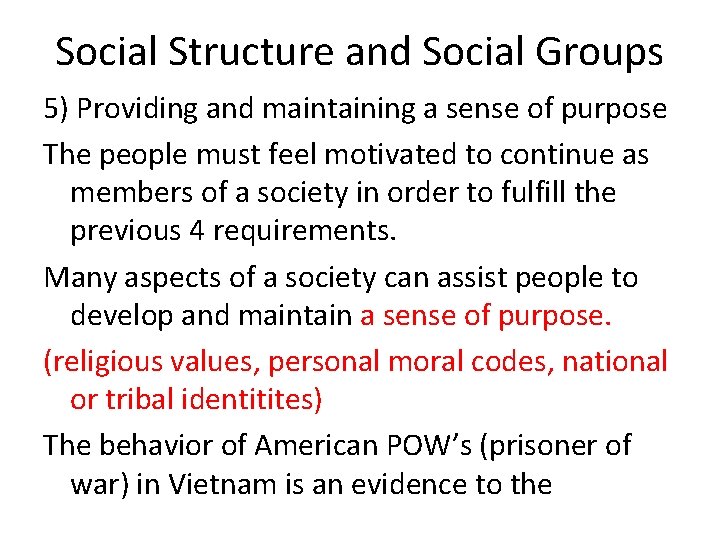 Social Structure and Social Groups

5) Providing and maintaining a sense of purpose

The people must feel motivated to continue as members of a society in order to fulfill the previous 4 requirements.

Many aspects of a society can assist people to develop and maintain a sense of purpose.

(religious values, personal moral codes, national or tribal identitites)

The behavior of American POW's (prisoner of war) in Vietnam is an evidence to the